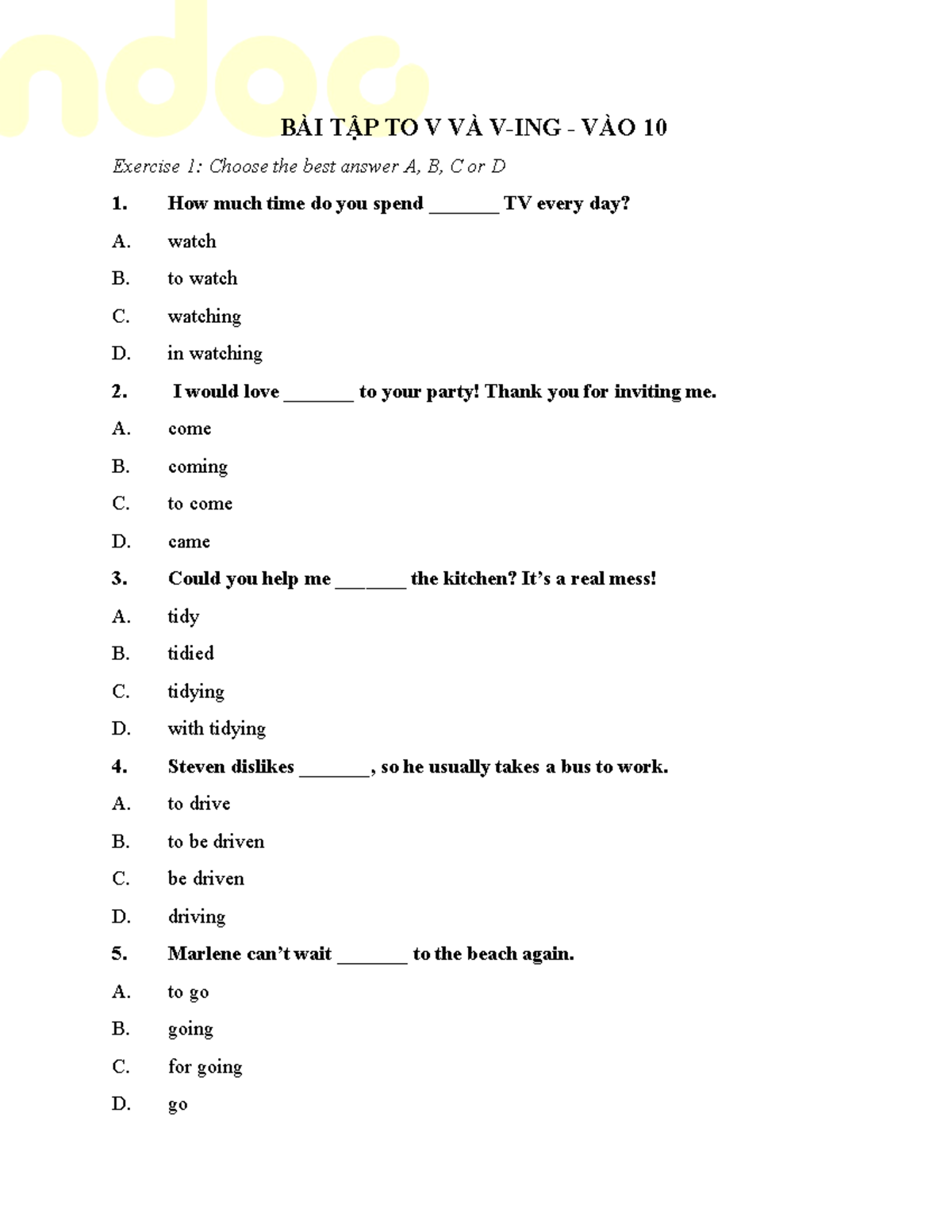 ndoc

BÀI TẬP TO V VÀ V-ING - VÀO 10

Exercise 1: Choose the best answer A, B, C or D

1. How much time do you spend _______ TV every day?

A. watch

B. to watch

C. watching

D. in watching

2. I would love _______ to your party! Thank you for inviting me.

A. come

B. coming

C. to come

D. came

3. Could you help me _______ the kitchen? It's a real mess!

A. tidy

B. tidied

C. tidying

D. with tidying

4. Steven dislikes _______, so he usually takes a bus to work.

A. to drive

B. to be driven

C. be driven

D. driving

5. Marlene can't wait _______ to the beach again.

A. to go

B. going

C. for going

D. go